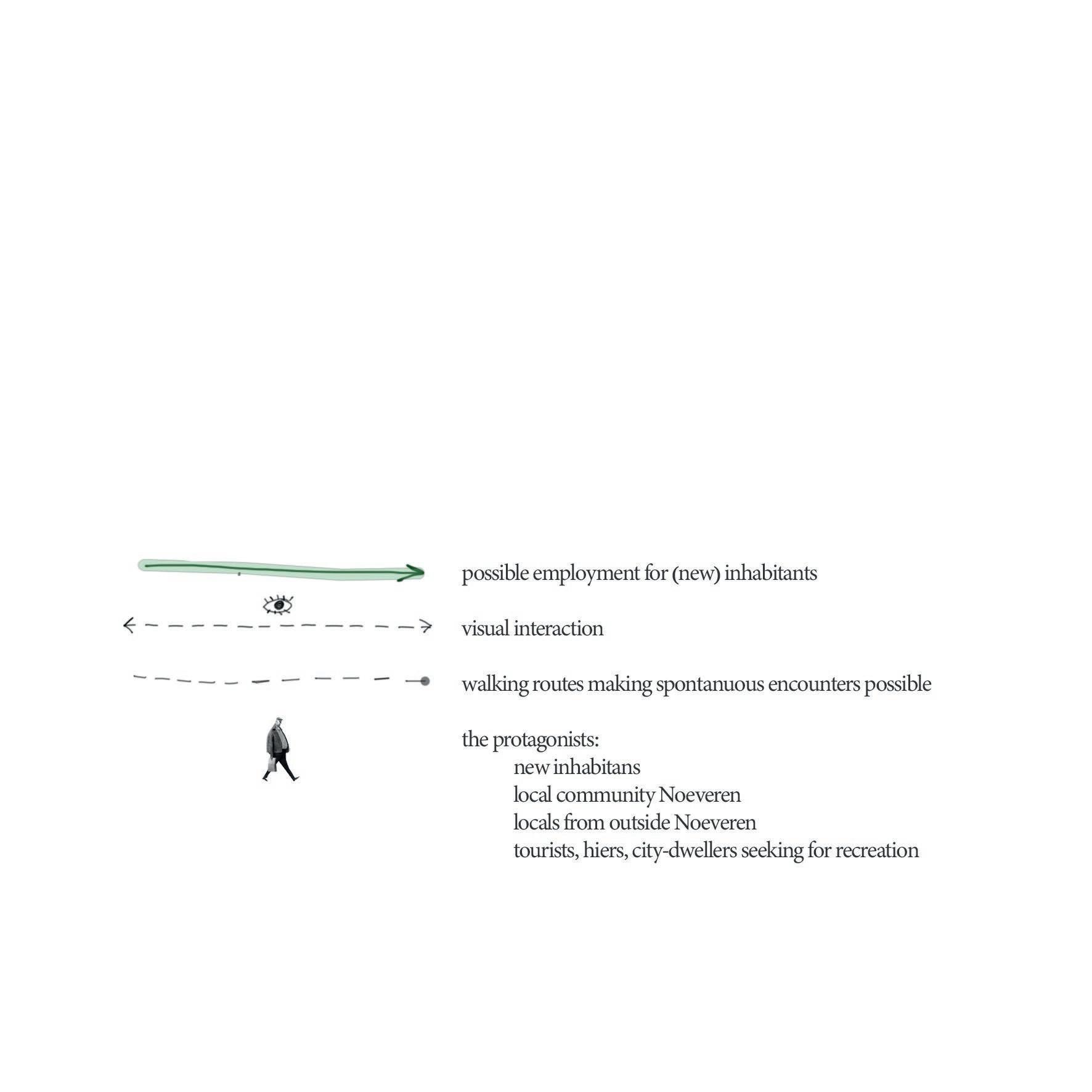 possible employment for (new) inhabitants

visual interaction

walking routes making spontanuous encounters possible

the protagonists:
new inhabitans
local community Noeveren
locals from outside Noeveren
tourists, hiers, city-dwellers seeking for recreation